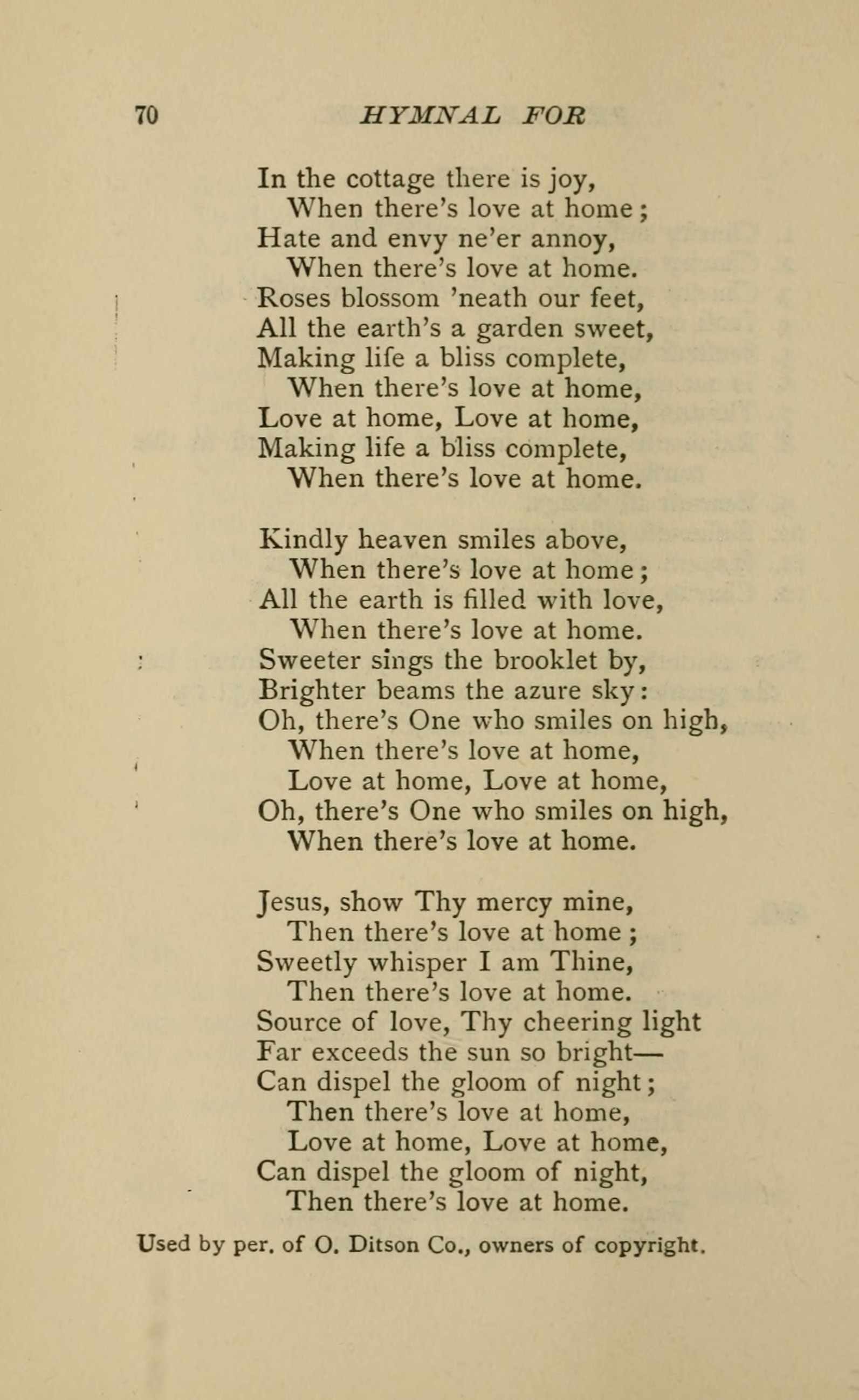 70 HYMNAL FOR

In the cottage there is joy,
When there's love at home;
Hate and envy ne'er annoy,
When there's love at home.
Roses blossom 'neath our feet,
All the earth's a garden sweet,
Making life a bliss complete,
When there's love at home,
Love at home, Love at home,
Making life a bliss complete,
When there's love at home.

Kindly heaven smiles above,
When there's love at home;
All the earth is filled with love,
When there's love at home.
Sweeter sings the brooklet by,
Brighter beams the azure sky:
Oh, there's One who smiles on high,
When there's love at home,
Love at home, Love at home,
Oh, there's One who smiles on high,
When there's love at home.

Jesus, show Thy mercy mine,
Then there's love at home;
Sweetly whisper I am Thine,
Then there's love at home.
Source of love, Thy cheering light
Far exceeds the sun so bright—
Can dispel the gloom of night;
Then there's love at home,
Love at home, Love at home,
Can dispel the gloom of night,
Then there's love at home.

Used by per. of O. Ditson Co., owners of copyright.